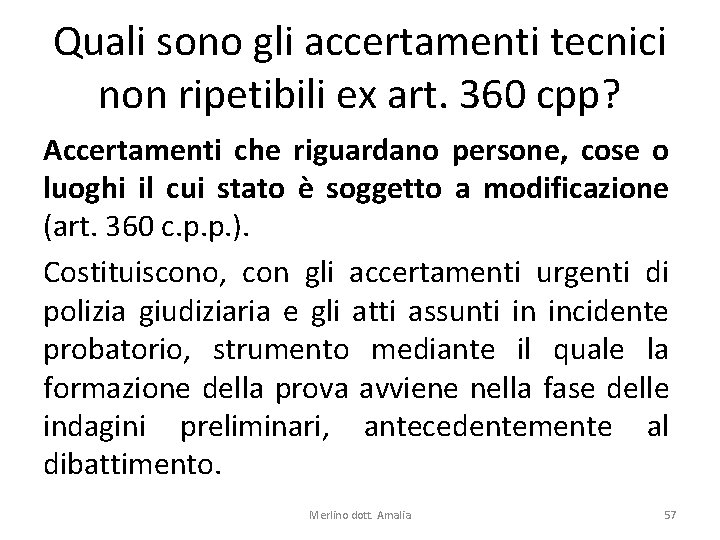 Quali sono gli accertamenti tecnici non ripetibili ex art. 360 cpp?

Accertamenti che riguardano persone, cose o luoghi il cui stato è soggetto a modificazione (art. 360 c.p.p.).

Costituiscono, con gli accertamenti urgenti di polizia giudiziaria e gli atti assunti in incidente probatorio, strumento mediante il quale la formazione della prova avviene nella fase delle indagini preliminari, antecedentemente al dibattimento.

Merlino dott. Amalia

57